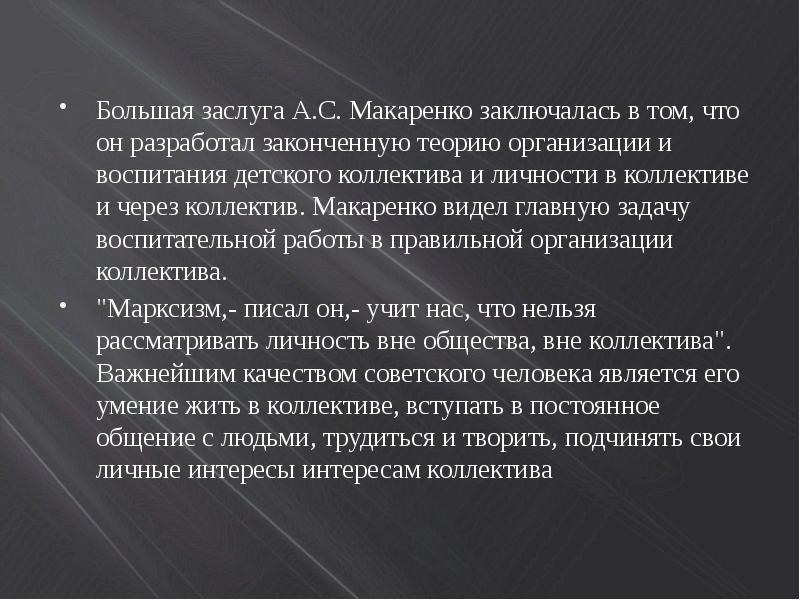 • Большая заслуга А.С. Макаренко заключалась в том, что он разработал законченную теорию организации и воспитания детского коллектива и личности в коллективе и через коллектив. Макаренко видел главную задачу воспитательной работы в правильной организации коллектива.

• "Марксизм,- писал он,- учит нас, что нельзя рассматривать личность вне общества, вне коллектива". Важнейшим качеством советского человека является его умение жить в коллективе, вступать в постоянное общение с людьми, трудиться и творить, подчинять свои личные интересы интересам коллектива